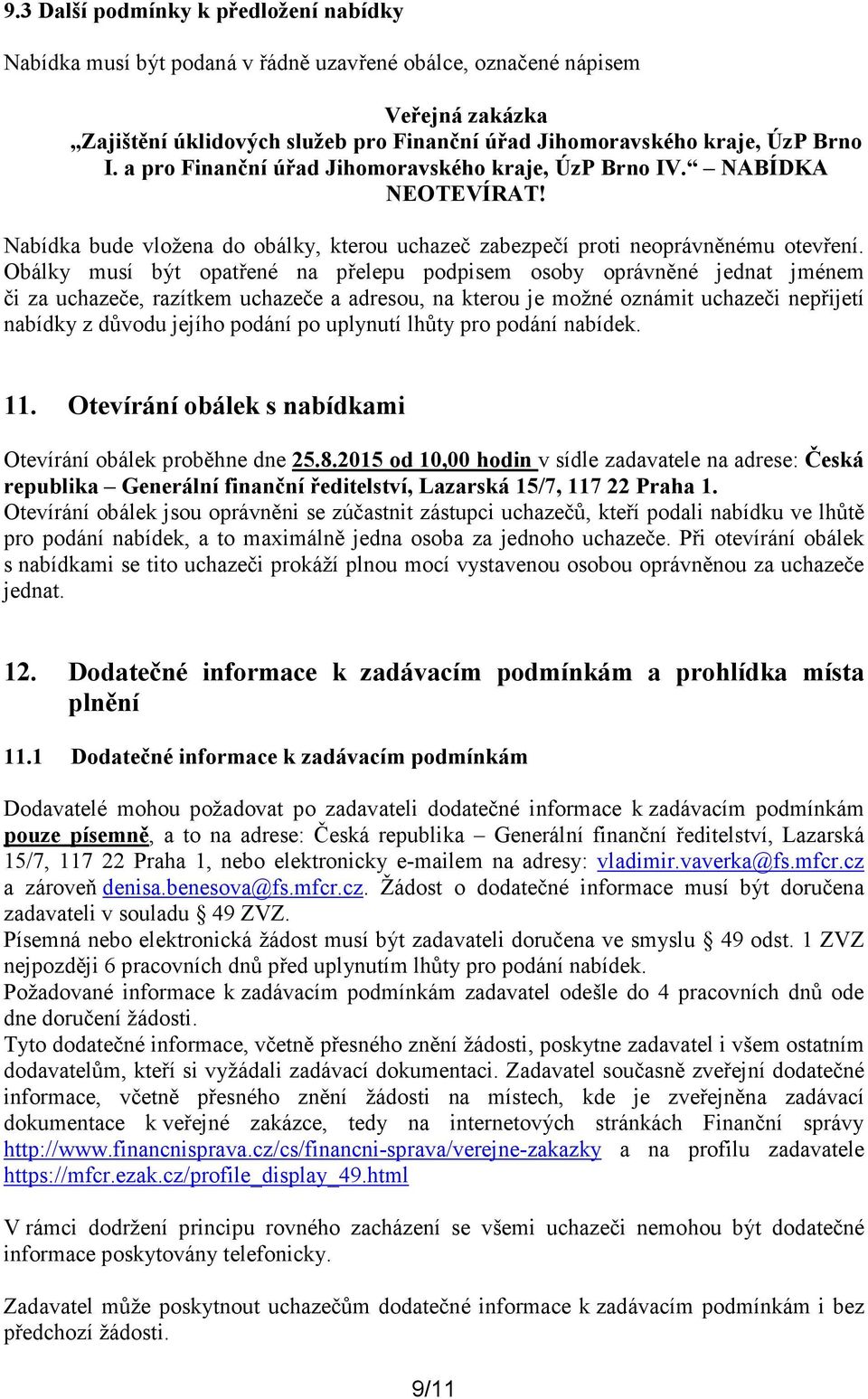 9.3 Další podmínky k předložení nabídky

Nabídka musí být podaná v řádně uzavřené obálce, označené nápisem

Veřejná zakázka
„Zajištění úklidových služeb pro Finanční úřad Jihomoravského kraje, ÚzP Brno I. a pro Finanční úřad Jihomoravského kraje, ÚzP Brno IV.“ – NABÍDKA NEOTEVÍRAT!

Nabídka bude vložena do obálky, kterou uchazeč zabezpečí proti neoprávněnému otevření. Obálky musí být opatřené na přelepu podpisem osoby oprávněné jednat jménem či za uchazeče, razítkem uchazeče a adresou, na kterou je možné oznámit uchazeči nepřijetí nabídky z důvodu jejího podání po uplynutí lhůty pro podání nabídek.

11. Otevírání obálek s nabídkami

Otevírání obálek proběhne dne 25.8.2015 od 10,00 hodin v sídle zadavatele na adrese: Česká republika – Generální finanční ředitelství, Lazarská 15/7, 117 22 Praha 1.
Otevírání obálek jsou oprávněni se zúčastnit zástupci uchazečů, kteří podali nabídku ve lhůtě pro podání nabídek, a to maximálně jedna osoba za jednoho uchazeče. Při otevírání obálek s nabídkami se tito uchazeči prokáží plnou mocí vystavenou osobou oprávněnou za uchazeče jednat.

12. Dodatečné informace k zadávacím podmínkám a prohlídka místa plnění

11.1 Dodatečné informace k zadávacím podmínkám

Dodavatelé mohou požadovat po zadavateli dodatečné informace k zadávacím podmínkám pouze písemně, a to na adrese: Česká republika – Generální finanční ředitelství, Lazarská 15/7, 117 22 Praha 1, nebo elektronicky e-mailem na adresy: vladimir.vaverka@fs.mfcr.cz a zároveň denisa.benesova@fs.mfcr.cz. Žádost o dodatečné informace musí být doručena zadavateli v souladu § 49 ZVZ.
Písemná nebo elektronická žádost musí být zadavateli doručena ve smyslu § 49 odst. 1 ZVZ nejpozději 6 pracovních dnů před uplynutím lhůty pro podání nabídek.
Požadované informace k zadávacím podmínkám zadavatel odešle do 4 pracovních dnů ode dne doručení žádosti.
Tyto dodatečné informace, včetně přesného znění žádosti, poskytne zadavatel i všem ostatním dodavatelům, kteří si vyžádali zadávací dokumentaci. Zadavatel současně zveřejní dodatečné informace, včetně přesného znění žádosti na místech, kde je zveřejněna zadávací dokumentace k veřejné zakázce, tedy na internetových stránkách Finanční správy http://www.financnisprava.cz/cs/financni-sprava/verejne-zakazky a na profilu zadavatele https://mfcr.ezak.cz/profile_display_49.html

V rámci dodržení principu rovného zacházení se všemi uchazeči nemohou být dodatečné informace poskytovány telefonicky.

Zadavatel může poskytnout uchazečům dodatečné informace k zadávacím podmínkám i bez předchozí žádosti.

9/11